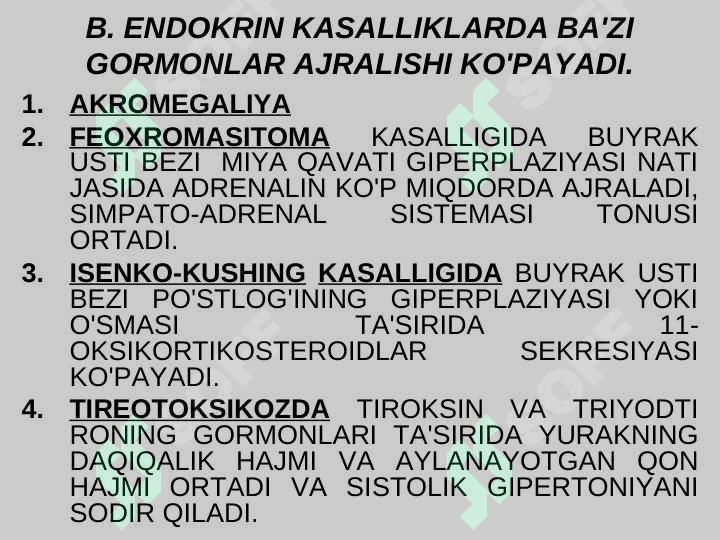 B. ENDOKRIN KASALLIKLARDA BA'ZI GORMONLAR AJRALISHI KO'PAYADI.

1. AKROMEGALIYA
2. FEOXROMASITOMA KASALLIGIDA BUYRAK USTI BEZI MIYA QAVATI GIPERPLAZIYASI NATI JASIDA ADRENALIN KO'P MIQDORDA AJRALADI, SIMPATO-ADRENAL SISTEMASI TONUSI ORTADI.
3. ISENKO-KUSHING KASALLIGIDA BUYRAK USTI BEZI PO'STLOG'INING GIPERPLAZIYASI YOKI O'SMASI TA'SIRIDA 11-OKSIKORTIKOSTEROIDLAR SEKRESIYASI KO'PAYADI.
4. TIREOTOKSIKOZDA TIROKSIN VA TRIYODTI RONING GORMONLARI TA'SIRIDA YURAKNING DAQIQALIK HAJMI VA AYLANAYOTGAN QON HAJMI ORTADI VA SISTOLIK GIPERTONIYANI SODIR QILADI.